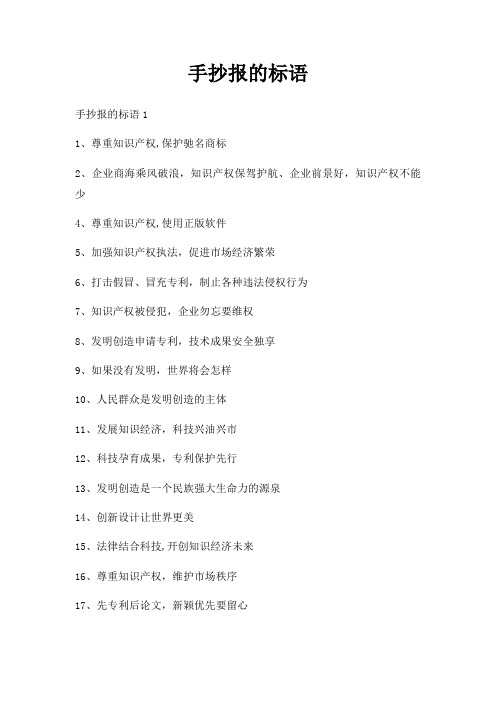 手抄报的标语

手抄报的标语 1

1、尊重知识产权,保护驰名商标

2、企业商海乘风破浪，知识产权保驾护航、企业前景好，知识产权不能少

4、尊重知识产权,使用正版软件

5、加强知识产权执法，促进市场经济繁荣

6、打击假冒、冒充专利，制止各种违法侵权行为

7、知识产权被侵犯，企业勿忘要维权

8、发明创造申请专利，技术成果安全独享

9、如果没有发明，世界将会怎样

10、人民群众是发明创造的主体

11、发展知识经济，科技兴油兴市

12、科技孕育成果，专利保护先行

13、发明创造是一个民族强大生命力的源泉

14、创新设计让世界更美

15、法律结合科技,开创知识经济未来

16、尊重知识产权，维护市场秩序

17、先专利后论文，新颖优先要留心